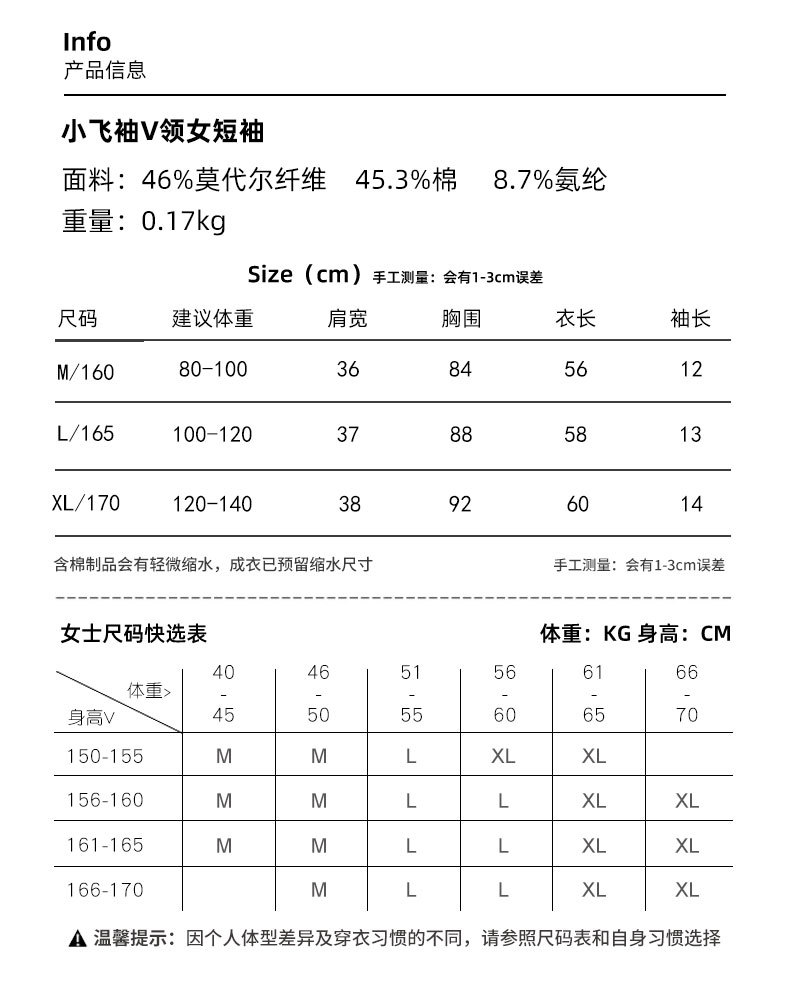 Info
产品信息

小飞袖V领女短袖

面料：46%莫代尔纤维 45.3%棉 8.7%氨纶

重量：0.17kg

Size（cm）手工测量：会有1-3cm误差

| 尺码 | 建议体重 | 肩宽 | 胸围 | 衣长 | 袖长 |
|---|---|---|---|---|---|
| M/160 | 80-100 | 36 | 84 | 56 | 12 |
| L/165 | 100-120 | 37 | 88 | 58 | 13 |
| XL/170 | 120-140 | 38 | 92 | 60 | 14 |

含棉制品会有轻微缩水，成衣已预留缩水尺寸

手工测量：会有1-3cm误差

女士尺码快选表

体重：KG 身高：CM

| 体重> 身高V | 40 - 45 | 46 - 50 | 51 - 55 | 56 - 60 | 61 - 65 | 66 - 70 |
|---|---|---|---|---|---|---|
| 150-155 | M | M | L | XL | XL | |
| 156-160 | M | M | L | L | XL | XL |
| 161-165 | M | M | L | L | XL | XL |
| 166-170 | | M | L | L | XL | XL |

温馨提示：因个人体型差异及穿衣习惯的不同，请参照尺码表和自身习惯选择